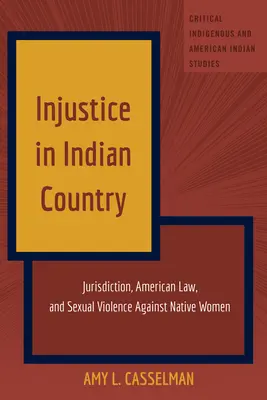 CRITICAL INDIGENOUS AND AMERICAN INDIAN STUDIES

Injustice in Indian Country

Jurisdiction, American Law, and Sexual Violence Against Native Women

AMY L. CASSELMAN